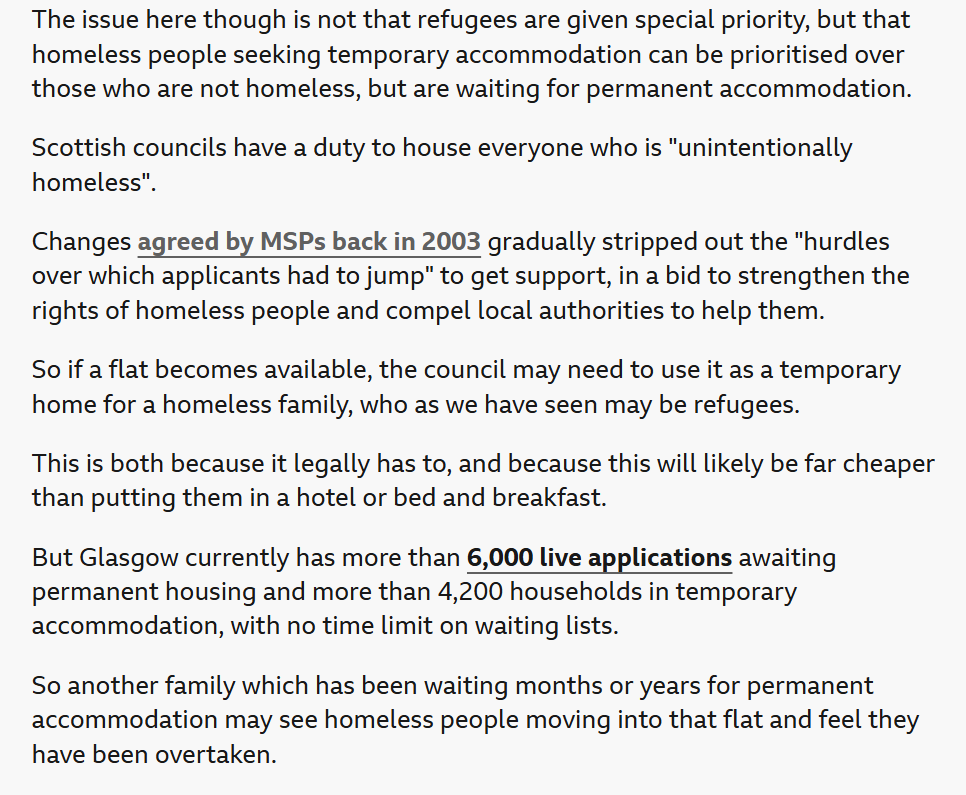 The issue here though is not that refugees are given special priority, but that homeless people seeking temporary accommodation can be prioritised over those who are not homeless, but are waiting for permanent accommodation.

Scottish councils have a duty to house everyone who is "unintentionally homeless".

Changes agreed by MSPs back in 2003 gradually stripped out the "hurdles over which applicants had to jump" to get support, in a bid to strengthen the rights of homeless people and compel local authorities to help them.

So if a flat becomes available, the council may need to use it as a temporary home for a homeless family, who as we have seen may be refugees.

This is both because it legally has to, and because this will likely be far cheaper than putting them in a hotel or bed and breakfast.

But Glasgow currently has more than 6,000 live applications awaiting permanent housing and more than 4,200 households in temporary accommodation, with no time limit on waiting lists.

So another family which has been waiting months or years for permanent accommodation may see homeless people moving into that flat and feel they have been overtaken.